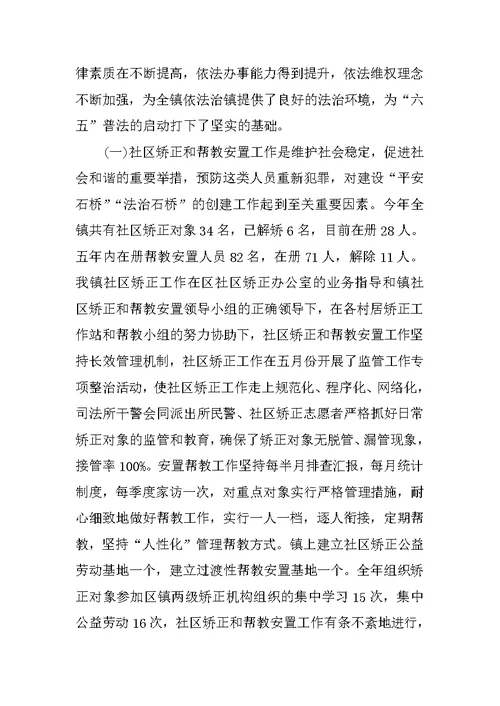 律素质在不断提高，依法办事能力得到提升，依法维权理念不断加强，为全镇依法治镇提供了良好的法治环境，为“六五”普法的启动打下了坚实的基础。

(一)社区矫正和帮教安置工作是维护社会稳定，促进社会和谐的重要举措，预防这类人员重新犯罪，对建设“平安石桥”“法治石桥”的创建工作起到至关重要因素。今年全镇共有社区矫正对象34名，已解矫6名，目前在册28人。五年内在册帮教安置人员82名，在册71人，解除11人。我镇社区矫正工作在区社区矫正办公室的业务指导和镇社区矫正和帮教安置领导小组的正确领导下，在各村居矫正工作站和帮教小组的努力协助下，社区矫正和帮教安置工作坚持长效管理机制，社区矫正工作在五月份开展了监管工作专项整治活动，使社区矫正工作走上规范化、程序化、网络化，司法所干警会同派出所民警、社区矫正志愿者严格抓好日常矫正对象的监管和教育，确保了矫正对象无脱管、漏管现象，接管率100%。安置帮教工作坚持每半月排查汇报，每月统计制度，每季度家访一次，对重点对象实行严格管理措施，耐心细致地做好帮教工作，实行一人一档，逐人衔接，定期帮教，坚持“人性化”管理帮教方式。镇上建立社区矫正公益劳动基地一个，建立过渡性帮教安置基地一个。全年组织矫正对象参加区镇两级矫正机构组织的集中学习15次，集中公益劳动16次，社区矫正和帮教安置工作有条不紊地进行，